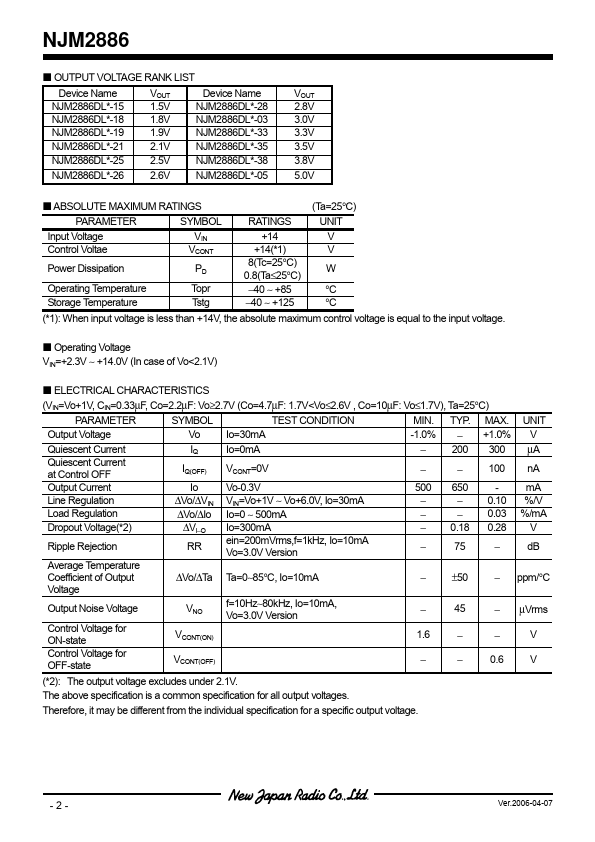 NJM2886

■ OUTPUT VOLTAGE RANK LIST

| Device Name | $V_{OUT}$ | Device Name | $V_{OUT}$ |
|---|---|---|---|
| NJM2886DL*-15 | 1.5V | NJM2886DL*-28 | 2.8V |
| NJM2886DL*-18 | 1.8V | NJM2886DL*-03 | 3.0V |
| NJM2886DL*-19 | 1.9V | NJM2886DL*-33 | 3.3V |
| NJM2886DL*-21 | 2.1V | NJM2886DL*-35 | 3.5V |
| NJM2886DL*-25 | 2.5V | NJM2886DL*-38 | 3.8V |
| NJM2886DL*-26 | 2.6V | NJM2886DL*-05 | 5.0V |

■ ABSOLUTE MAXIMUM RATINGS (Ta=25°C)

| PARAMETER | SYMBOL | RATINGS | UNIT |
|---|---|---|---|
| Input Voltage | $V_{IN}$ | +14 | V |
| Control Voltae | $V_{CONT}$ | +14(*1) | V |
| Power Dissipation | $P_D$ | 8(Tc=25°C) 0.8(Ta≤25°C) | W |
| Operating Temperature | Topr | –40 ~ +85 | °C |
| Storage Temperature | Tstg | –40 ~ +125 | °C |

(*1): When input voltage is less than +14V, the absolute maximum control voltage is equal to the input voltage.

■ Operating Voltage
$V_{IN}$=+2.3V ~ +14.0V (In case of Vo<2.1V)

■ ELECTRICAL CHARACTERISTICS
($V_{IN}$=Vo+1V, $C_{IN}$=0.33µF, Co=2.2µF: Vo≥2.7V (Co=4.7µF: 1.7V<Vo≤2.6V , Co=10µF: Vo≤1.7V), Ta=25°C)

| PARAMETER | SYMBOL | TEST CONDITION | MIN. | TYP. | MAX. | UNIT |
|---|---|---|---|---|---|---|
| Output Voltage | Vo | Io=30mA | -1.0% | – | +1.0% | V |
| Quiescent Current | $I_Q$ | Io=0mA | – | 200 | 300 | µA |
| Quiescent Current at Control OFF | $I_{Q(OFF)}$ | $V_{CONT}$=0V | – | – | 100 | nA |
| Output Current | Io | Vo-0.3V | 500 | 650 | - | mA |
| Line Regulation | ΔVo/Δ$V_{IN}$ | $V_{IN}$=Vo+1V ~ Vo+6.0V, Io=30mA | – | – | 0.10 | %/V |
| Load Regulation | ΔVo/ΔIo | Io=0 ~ 500mA | – | – | 0.03 | %/mA |
| Dropout Voltage(*2) | Δ$V_{I-O}$ | Io=300mA | – | 0.18 | 0.28 | V |
| Ripple Rejection | RR | ein=200mVrms,f=1kHz, Io=10mA Vo=3.0V Version | – | 75 | – | dB |
| Average Temperature Coefficient of Output Voltage | ΔVo/ΔTa | Ta=0~85°C, Io=10mA | – | ±50 | – | ppm/°C |
| Output Noise Voltage | $V_{NO}$ | f=10Hz~80kHz, Io=10mA, Vo=3.0V Version | – | 45 | – | µVrms |
| Control Voltage for ON-state | $V_{CONT(ON)}$ | | 1.6 | – | – | V |
| Control Voltage for OFF-state | $V_{CONT(OFF)}$ | | – | – | 0.6 | V |

(*2): The output voltage excludes under 2.1V.
The above specification is a common specification for all output voltages.
Therefore, it may be different from the individual specification for a specific output voltage.

- 2 -
New Japan Radio Co.,Ltd.
Ver.2006-04-07